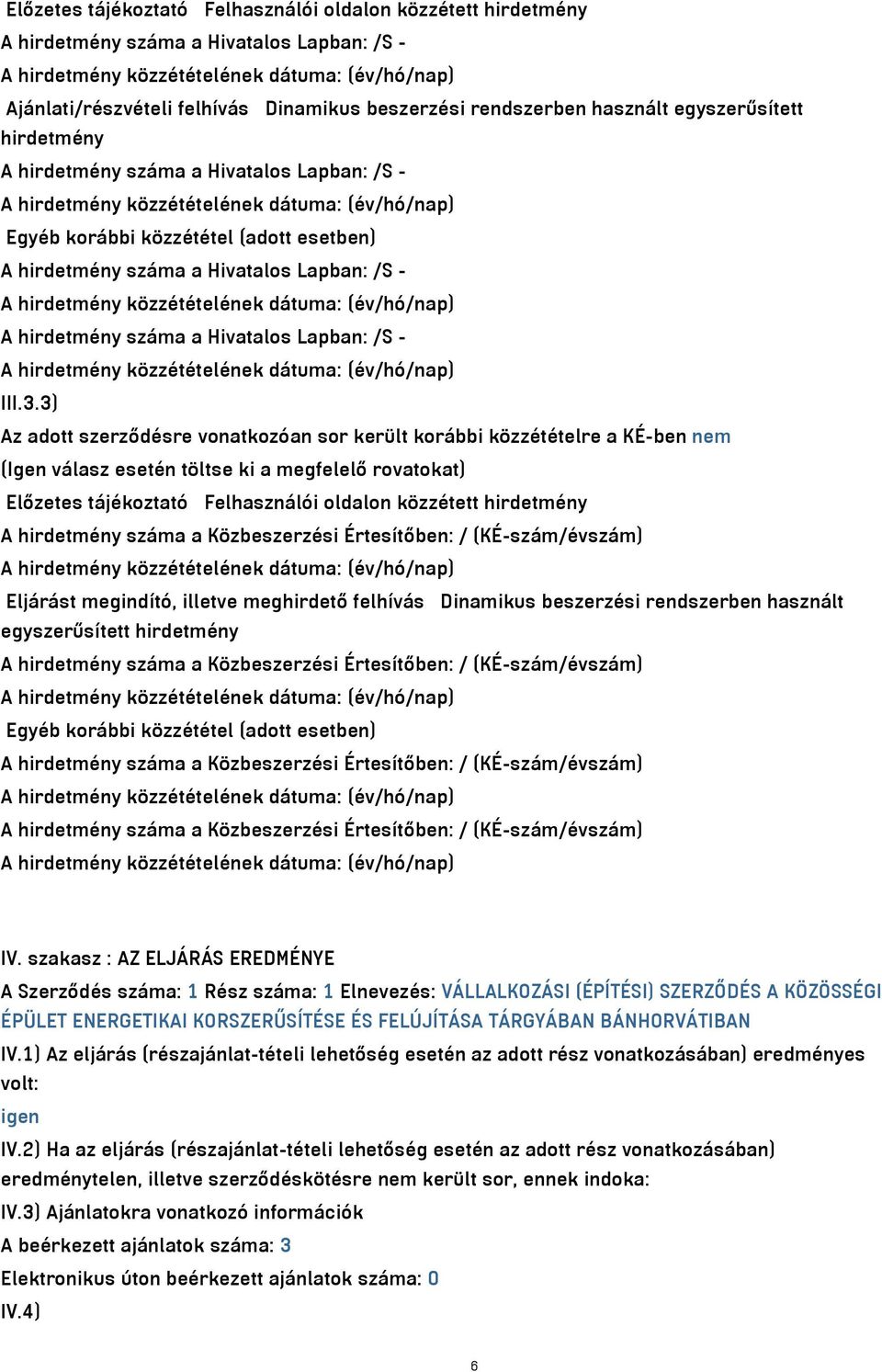 Előzetes tájékoztató Felhasználói oldalon közzétett hirdetmény
A hirdetmény száma a Hivatalos Lapban: /S -
A hirdetmény közzétételének dátuma: (év/hó/nap)
Ajánlati/részvételi felhívás Dinamikus beszerzési rendszerben használt egyszerűsített hirdetmény
A hirdetmény száma a Hivatalos Lapban: /S -
A hirdetmény közzétételének dátuma: (év/hó/nap)
Egyéb korábbi közzététel (adott esetben)
A hirdetmény száma a Hivatalos Lapban: /S -
A hirdetmény közzétételének dátuma: (év/hó/nap)
A hirdetmény száma a Hivatalos Lapban: /S -
A hirdetmény közzétételének dátuma: (év/hó/nap)
III.3.3)
Az adott szerződésre vonatkozóan sor került korábbi közzétételre a KÉ-ben nem
(Igen válasz esetén töltse ki a megfelelő rovatokat)
Előzetes tájékoztató Felhasználói oldalon közzétett hirdetmény
A hirdetmény száma a Közbeszerzési Értesítőben: / (KÉ-szám/évszám)
A hirdetmény közzétételének dátuma: (év/hó/nap)
Eljárást megindító, illetve meghirdető felhívás Dinamikus beszerzési rendszerben használt egyszerűsített hirdetmény
A hirdetmény száma a Közbeszerzési Értesítőben: / (KÉ-szám/évszám)
A hirdetmény közzétételének dátuma: (év/hó/nap)
Egyéb korábbi közzététel (adott esetben)
A hirdetmény száma a Közbeszerzési Értesítőben: / (KÉ-szám/évszám)
A hirdetmény közzétételének dátuma: (év/hó/nap)
A hirdetmény száma a Közbeszerzési Értesítőben: / (KÉ-szám/évszám)
A hirdetmény közzétételének dátuma: (év/hó/nap)

IV. szakasz : AZ ELJÁRÁS EREDMÉNYE
A Szerződés száma: 1 Rész száma: 1 Elnevezés: VÁLLALKOZÁSI (ÉPÍTÉSI) SZERZŐDÉS A KÖZÖSSÉGI ÉPÜLET ENERGETIKAI KORSZERŰSÍTÉSE ÉS FELÚJÍTÁSA TÁRGYÁBAN BÁNHORVÁTIBAN
IV.1) Az eljárás (részajánlat-tételi lehetőség esetén az adott rész vonatkozásában) eredményes volt:
igen
IV.2) Ha az eljárás (részajánlat-tételi lehetőség esetén az adott rész vonatkozásában) eredménytelen, illetve szerződéskötésre nem került sor, ennek indoka:
IV.3) Ajánlatokra vonatkozó információk
A beérkezett ajánlatok száma: 3
Elektronikus úton beérkezett ajánlatok száma: 0
IV.4)

6